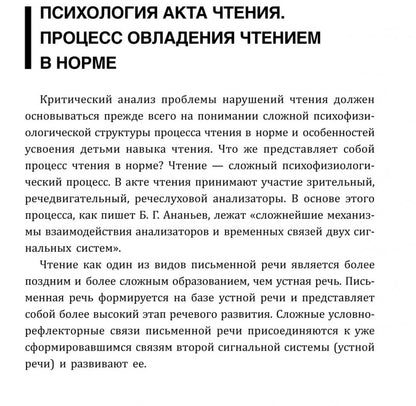 ПСИХОЛОГИЯ АКТА ЧТЕНИЯ. ПРОЦЕСС ОВЛАДЕНИЯ ЧТЕНИЕМ В НОРМЕ

Критический анализ проблемы нарушений чтения должен основываться прежде всего на понимании сложной психофизиологической структуры процесса чтения в норме и особенностей усвоения детьми навыка чтения. Что же представляет собой процесс чтения в норме? Чтение — сложный психофизиологический процесс. В акте чтения принимают участие зрительный, речедвигательный, речеслуховой анализаторы. В основе этого процесса, как пишет Б. Г. Ананьев, лежат «сложнейшие механизмы взаимодействия анализаторов и временных связей двух сигнальных систем».

Чтение как один из видов письменной речи является более поздним и более сложным образованием, чем устная речь. Письменная речь формируется на базе устной речи и представляет собой более высокий этап речевого развития. Сложные условнорефлекторные связи письменной речи присоединяются к уже сформировавшимся связям второй сигнальной системы (устной речи) и развивают ее.